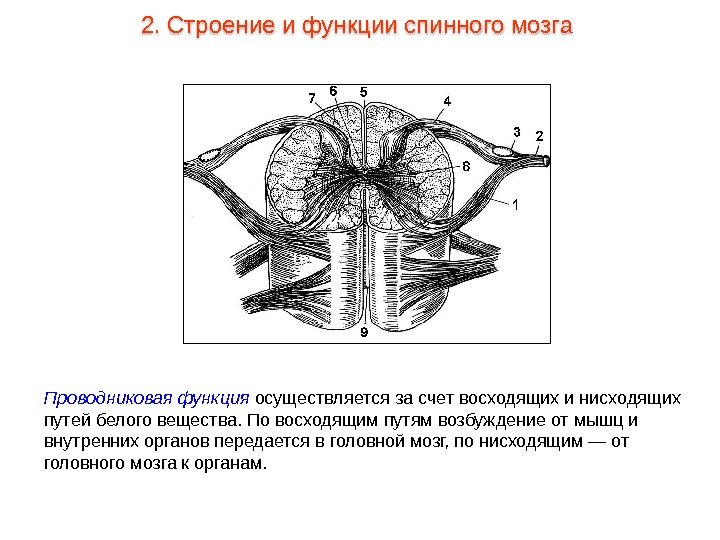 2. Строение и функции спинного мозга

7
6
5
4
3
2
8
1
9

Проводниковая функция осуществляется за счет восходящих и нисходящих путей белого вещества. По восходящим путям возбуждение от мышц и внутренних органов передается в головной мозг, по нисходящим — от головного мозга к органам.